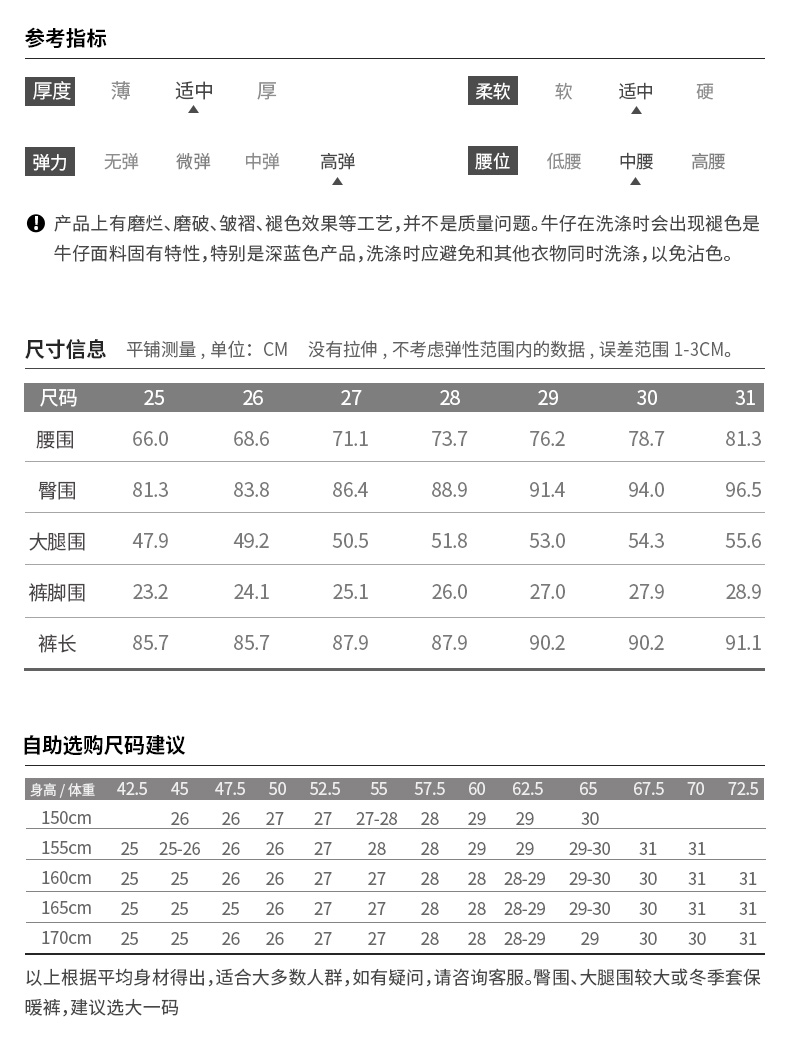 参考指标

厚度 薄 适中 厚 柔软 软 适中 硬

弹力 无弹 微弹 中弹 高弹 腰位 低腰 中腰 高腰

产品上有磨烂、磨破、皱褶、褪色效果等工艺，并不是质量问题。牛仔在洗涤时会出现褪色是牛仔面料固有特性，特别是深蓝色产品，洗涤时应避免和其他衣物同时洗涤，以免沾色。

尺寸信息 平铺测量，单位：CM 没有拉伸，不考虑弹性范围内的数据，误差范围 1-3CM。

| 尺码 | 25 | 26 | 27 | 28 | 29 | 30 | 31 |
|---|---|---|---|---|---|---|---|
| 腰围 | 66.0 | 68.6 | 71.1 | 73.7 | 76.2 | 78.7 | 81.3 |
| 臀围 | 81.3 | 83.8 | 86.4 | 88.9 | 91.4 | 94.0 | 96.5 |
| 大腿围 | 47.9 | 49.2 | 50.5 | 51.8 | 53.0 | 54.3 | 55.6 |
| 裤脚围 | 23.2 | 24.1 | 25.1 | 26.0 | 27.0 | 27.9 | 28.9 |
| 裤长 | 85.7 | 85.7 | 87.9 | 87.9 | 90.2 | 90.2 | 91.1 |

自助选购尺码建议

| 身高 / 体重 | 42.5 | 45 | 47.5 | 50 | 52.5 | 55 | 57.5 | 60 | 62.5 | 65 | 67.5 | 70 | 72.5 |
|---|---|---|---|---|---|---|---|---|---|---|---|---|---|
| 150cm | | 26 | 26 | 27 | 27 | 27-28 | 28 | 29 | 29 | 30 | | | |
| 155cm | 25 | 25-26 | 26 | 26 | 27 | 28 | 28 | 29 | 29 | 29-30 | 31 | 31 | |
| 160cm | 25 | 25 | 26 | 26 | 27 | 27 | 28 | 28 | 28-29 | 29-30 | 30 | 31 | 31 |
| 165cm | 25 | 25 | 25 | 26 | 27 | 27 | 28 | 28 | 28-29 | 29-30 | 30 | 31 | 31 |
| 170cm | 25 | 25 | 26 | 26 | 27 | 27 | 28 | 28 | 28-29 | 29 | 30 | 30 | 31 |

以上根据平均身材得出，适合大多数人群，如有疑问，请咨询客服。臀围、大腿围较大或冬季套保暖裤，建议选大一码